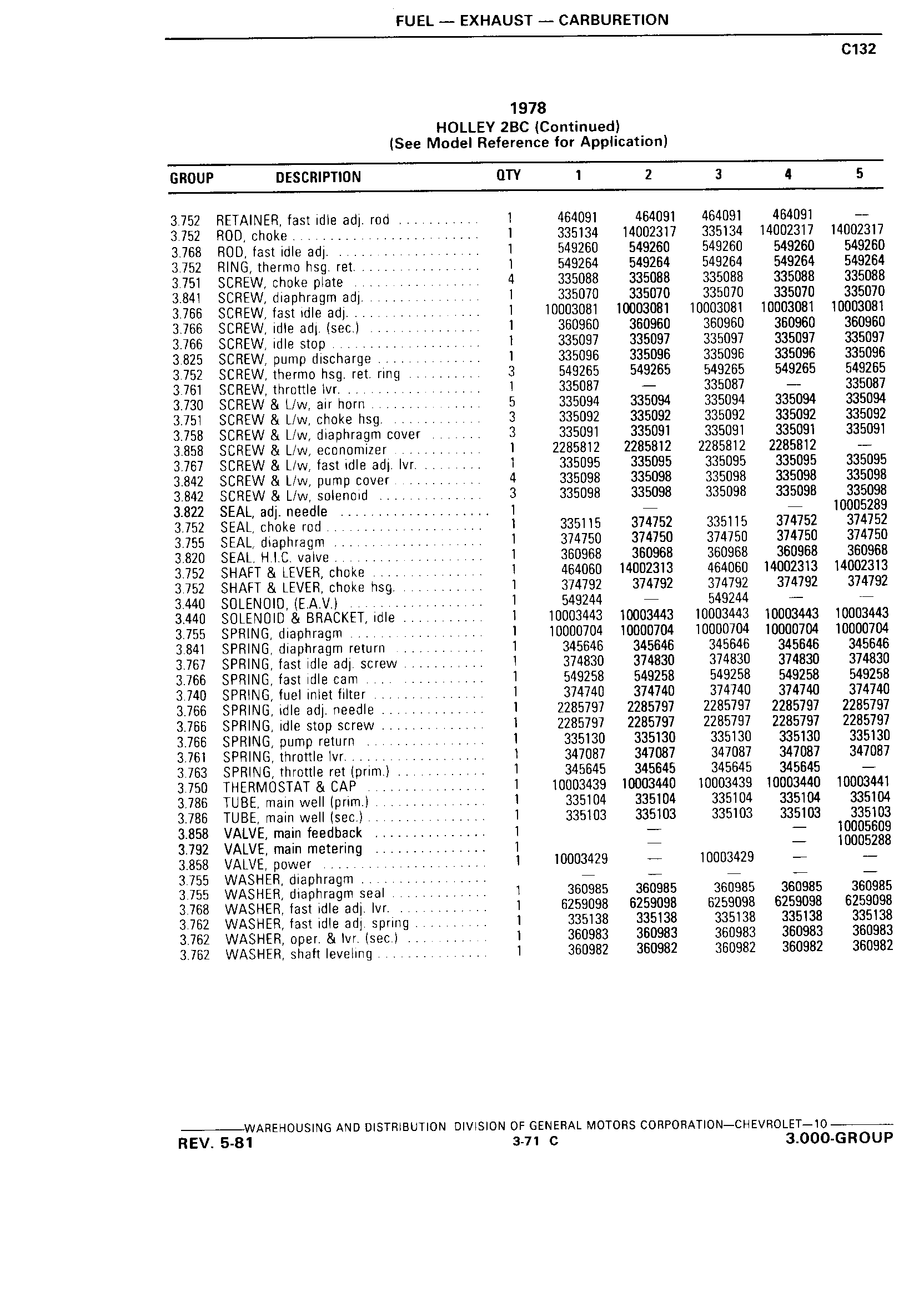 FUEL — EXHAUST — CARBURETION

C132

1978
HOLLEY 2BC (Continued)
(See Model Reference for Application)

| GROUP | DESCRIPTION | QTY | 1 | 2 | 3 | 4 | 5 |
|---|---|---|---|---|---|---|---|
| 3.752 | RETAINER, fast idle adj. rod | 1 | 464091 | 464091 | 464091 | 464091 | — |
| 3.752 | ROD, choke | 1 | 335134 | 14002317 | 335134 | 14002317 | 14002317 |
| 3.768 | ROD, fast idle adj. | 1 | 549260 | 549260 | 549260 | 549260 | 549260 |
| 3.752 | RING, thermo hsg. ret. | 1 | 549264 | 549264 | 549264 | 549264 | 549264 |
| 3.751 | SCREW, choke plate | 4 | 335088 | 335088 | 335088 | 335088 | 335088 |
| 3.841 | SCREW, diaphragm adj. | 1 | 335070 | 335070 | 335070 | 335070 | 335070 |
| 3.766 | SCREW, fast idle adj. | 1 | 10003081 | 10003081 | 10003081 | 10003081 | 10003081 |
| 3.766 | SCREW, idle adj. (sec.) | 1 | 360960 | 360960 | 360960 | 360960 | 360960 |
| 3.766 | SCREW, idle stop | 1 | 335097 | 335097 | 335097 | 335097 | 335097 |
| 3.825 | SCREW, pump discharge | 1 | 335096 | 335096 | 335096 | 335096 | 335096 |
| 3.752 | SCREW, thermo hsg. ret. ring | 3 | 549265 | 549265 | 549265 | 549265 | 549265 |
| 3.761 | SCREW, throttle lvr. | 1 | 335087 | — | 335087 | — | 335087 |
| 3.730 | SCREW & L/w, air horn | 5 | 335094 | 335094 | 335094 | 335094 | 335094 |
| 3.751 | SCREW & L/w, choke hsg. | 3 | 335092 | 335092 | 335092 | 335092 | 335092 |
| 3.758 | SCREW & L/w, diaphragm cover | 3 | 335091 | 335091 | 335091 | 335091 | 335091 |
| 3.858 | SCREW & L/w, economizer | 1 | 2285812 | 2285812 | 2285812 | 2285812 | — |
| 3.767 | SCREW & L/w, fast idle adj. lvr. | 1 | 335095 | 335095 | 335095 | 335095 | 335095 |
| 3.842 | SCREW & L/w, pump cover | 4 | 335098 | 335098 | 335098 | 335098 | 335098 |
| 3.842 | SCREW & L/w, solenoid | 3 | 335098 | 335098 | 335098 | 335098 | 335098 |
| 3.822 | SEAL, adj. needle | 1 | | — | | — | 10005289 |
| 3.752 | SEAL, choke rod | 1 | 335115 | 374752 | 335115 | 374752 | 374752 |
| 3.755 | SEAL, diaphragm | 1 | 374750 | 374750 | 374750 | 374750 | 374750 |
| 3.820 | SEAL, H.I.C. valve | 1 | 360968 | 360968 | 360968 | 360968 | 360968 |
| 3.752 | SHAFT & LEVER, choke | 1 | 464060 | 14002313 | 464060 | 14002313 | 14002313 |
| 3.752 | SHAFT & LEVER, choke hsg. | 1 | 374792 | 374792 | 374792 | 374792 | 374792 |
| 3.440 | SOLENOID, (E.A.V.) | 1 | 549244 | — | 549244 | — | — |
| 3.440 | SOLENOID & BRACKET, idle | 1 | 10003443 | 10003443 | 10003443 | 10003443 | 10003443 |
| 3.755 | SPRING, diaphragm | 1 | 10000704 | 10000704 | 10000704 | 10000704 | 10000704 |
| 3.841 | SPRING, diaphragm return | 1 | 345646 | 345646 | 345646 | 345646 | 345646 |
| 3.767 | SPRING, fast idle adj. screw | 1 | 374830 | 374830 | 374830 | 374830 | 374830 |
| 3.766 | SPRING, fast idle cam | 1 | 549258 | 549258 | 549258 | 549258 | 549258 |
| 3.740 | SPRING, fuel inlet filter | 1 | 374740 | 374740 | 374740 | 374740 | 374740 |
| 3.766 | SPRING, idle adj. needle | 1 | 2285797 | 2285797 | 2285797 | 2285797 | 2285797 |
| 3.766 | SPRING, idle stop screw | 1 | 2285797 | 2285797 | 2285797 | 2285797 | 2285797 |
| 3.766 | SPRING, pump return | 1 | 335130 | 335130 | 335130 | 335130 | 335130 |
| 3.761 | SPRING, throttle lvr. | 1 | 347087 | 347087 | 347087 | 347087 | 347087 |
| 3.763 | SPRING, throttle ret (prim.) | 1 | 345645 | 345645 | 345645 | 345645 | — |
| 3.750 | THERMOSTAT & CAP | 1 | 10003439 | 10003440 | 10003439 | 10003440 | 10003441 |
| 3.786 | TUBE, main well (prim.) | 1 | 335104 | 335104 | 335104 | 335104 | 335104 |
| 3.786 | TUBE, main well (sec.) | 1 | 335103 | 335103 | 335103 | 335103 | 335103 |
| 3.858 | VALVE, main feedback | 1 | | — | | — | 10005609 |
| 3.792 | VALVE, main metering | 1 | | — | | — | 10005288 |
| 3.858 | VALVE, power | 1 | 10003429 | — | 10003429 | — | — |
| 3.755 | WASHER, diaphragm | | — | — | — | — | — |
| 3.755 | WASHER, diaphragm seal | 1 | 360985 | 360985 | 360985 | 360985 | 360985 |
| 3.768 | WASHER, fast idle adj. lvr. | 1 | 6259098 | 6259098 | 6259098 | 6259098 | 6259098 |
| 3.762 | WASHER, fast idle adj. spring | 1 | 335138 | 335138 | 335138 | 335138 | 335138 |
| 3.762 | WASHER, oper. & lvr. (sec.) | 1 | 360983 | 360983 | 360983 | 360983 | 360983 |
| 3.762 | WASHER, shaft leveling | 1 | 360982 | 360982 | 360982 | 360982 | 360982 |

WAREHOUSING AND DISTRIBUTION DIVISION OF GENERAL MOTORS CORPORATION—CHEVROLET—10
REV. 5-81 3-71 C 3.000-GROUP